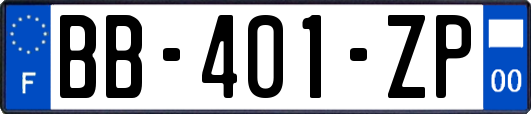 F

BB-401-ZP

00